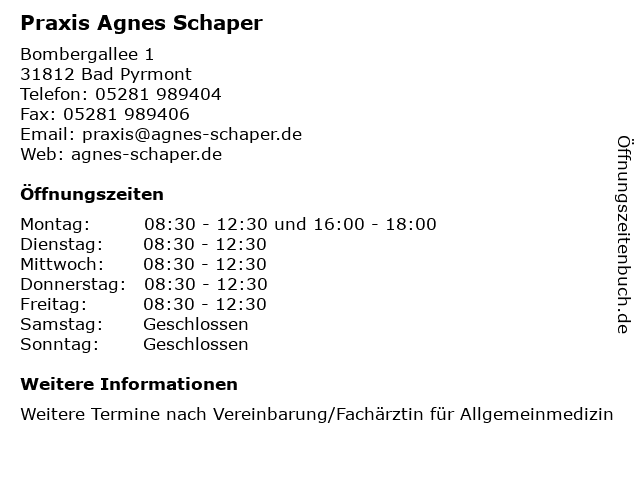 Praxis Agnes Schaper

Bombergallee 1
31812 Bad Pyrmont
Telefon: 05281 989404
Fax: 05281 989406
Email: praxis@agnes-schaper.de
Web: agnes-schaper.de

Öffnungszeiten

Montag: 08:30 - 12:30 und 16:00 - 18:00
Dienstag: 08:30 - 12:30
Mittwoch: 08:30 - 12:30
Donnerstag: 08:30 - 12:30
Freitag: 08:30 - 12:30
Samstag: Geschlossen
Sonntag: Geschlossen

Weitere Informationen

Weitere Termine nach Vereinbarung/Fachärztin für Allgemeinmedizin

Öffnungszeitenbuch.de